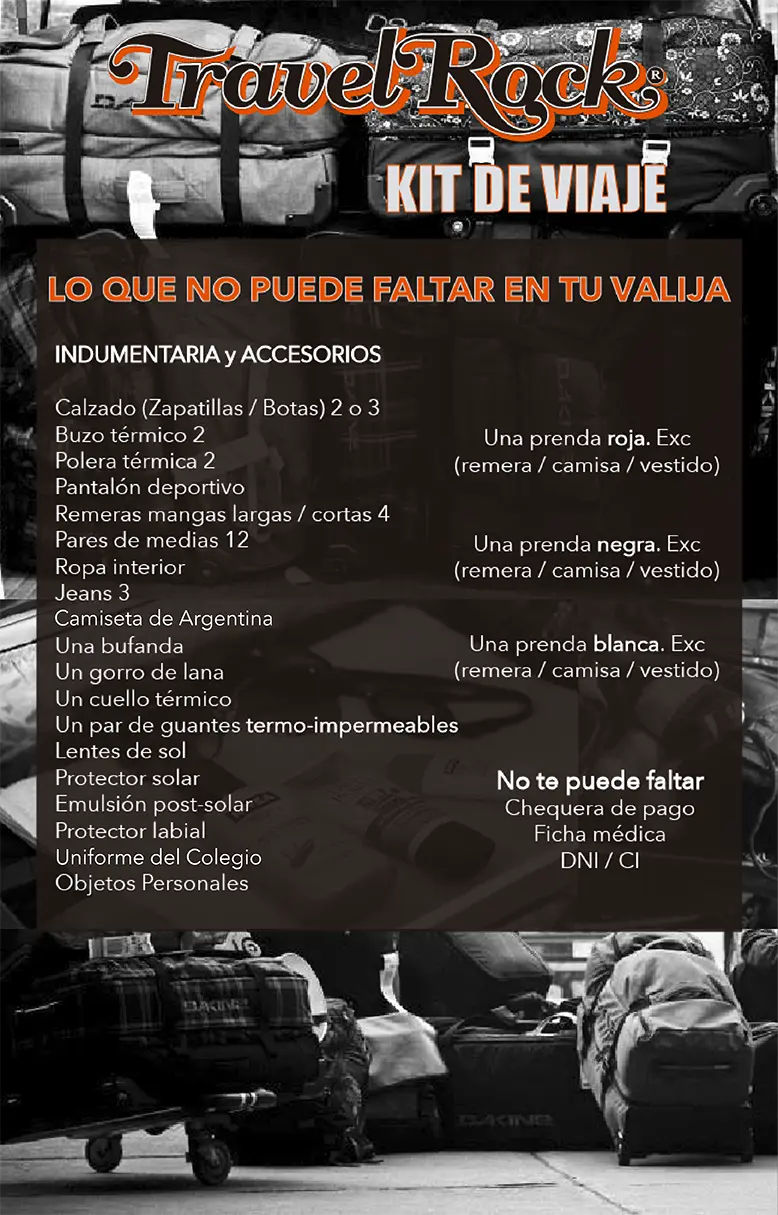 Travel Rock®

KIT DE VIAJE

LO QUE NO PUEDE FALTAR EN TU VALIJA

INDUMENTARIA y ACCESORIOS

Calzado (Zapatillas / Botas) 2 o 3
Buzo térmico 2
Polera térmica 2
Pantalón deportivo
Remeras mangas largas / cortas 4
Pares de medias 12
Ropa interior
Jeans 3
Camiseta de Argentina
Una bufanda
Un gorro de lana
Un cuello térmico
Un par de guantes termo-impermeables
Lentes de sol
Protector solar
Emulsión post-solar
Protector labial
Uniforme del Colegio
Objetos Personales

Una prenda roja. Exc
(remera / camisa / vestido)

Una prenda negra. Exc
(remera / camisa / vestido)

Una prenda blanca. Exc
(remera / camisa / vestido)

No te puede faltar
Chequera de pago
Ficha médica
DNI / CI

DAKINE

DAKINE

DAKINE